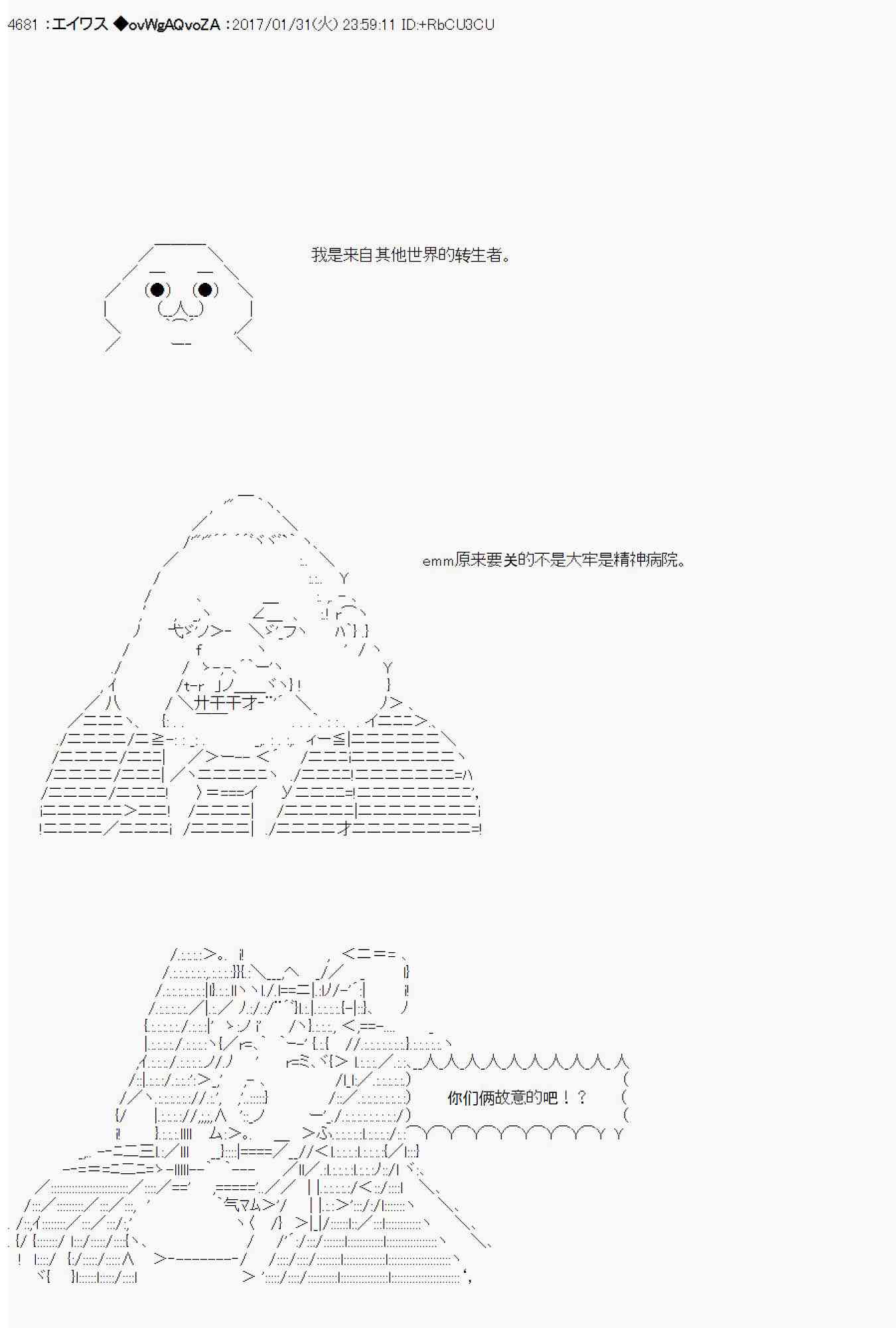 4681 ：エイワス ◆ovWgAQvoZA ：2017/01/31(火) 23:59:11 ID:+RbCU3CU

我是来自其他世界的转生者。

emm原来要关的不是大牢是精神病院。

你们俩故意的吧！？